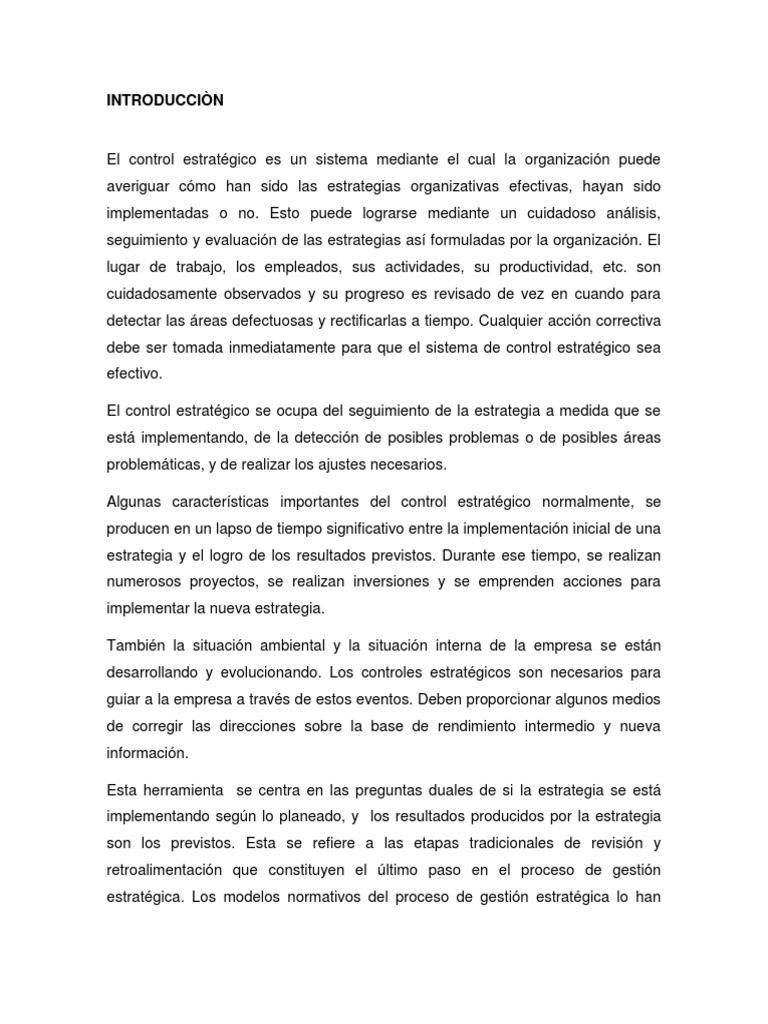 INTRODUCCIÒN

El control estratégico es un sistema mediante el cual la organización puede averiguar cómo han sido las estrategias organizativas efectivas, hayan sido implementadas o no. Esto puede lograrse mediante un cuidadoso análisis, seguimiento y evaluación de las estrategias así formuladas por la organización. El lugar de trabajo, los empleados, sus actividades, su productividad, etc. son cuidadosamente observados y su progreso es revisado de vez en cuando para detectar las áreas defectuosas y rectificarlas a tiempo. Cualquier acción correctiva debe ser tomada inmediatamente para que el sistema de control estratégico sea efectivo.

El control estratégico se ocupa del seguimiento de la estrategia a medida que se está implementando, de la detección de posibles problemas o de posibles áreas problemáticas, y de realizar los ajustes necesarios.

Algunas características importantes del control estratégico normalmente, se producen en un lapso de tiempo significativo entre la implementación inicial de una estrategia y el logro de los resultados previstos. Durante ese tiempo, se realizan numerosos proyectos, se realizan inversiones y se emprenden acciones para implementar la nueva estrategia.

También la situación ambiental y la situación interna de la empresa se están desarrollando y evolucionando. Los controles estratégicos son necesarios para guiar a la empresa a través de estos eventos. Deben proporcionar algunos medios de corregir las direcciones sobre la base de rendimiento intermedio y nueva información.

Esta herramienta se centra en las preguntas duales de si la estrategia se está implementando según lo planeado, y los resultados producidos por la estrategia son los previstos. Esta se refiere a las etapas tradicionales de revisión y retroalimentación que constituyen el último paso en el proceso de gestión estratégica. Los modelos normativos del proceso de gestión estratégica lo han